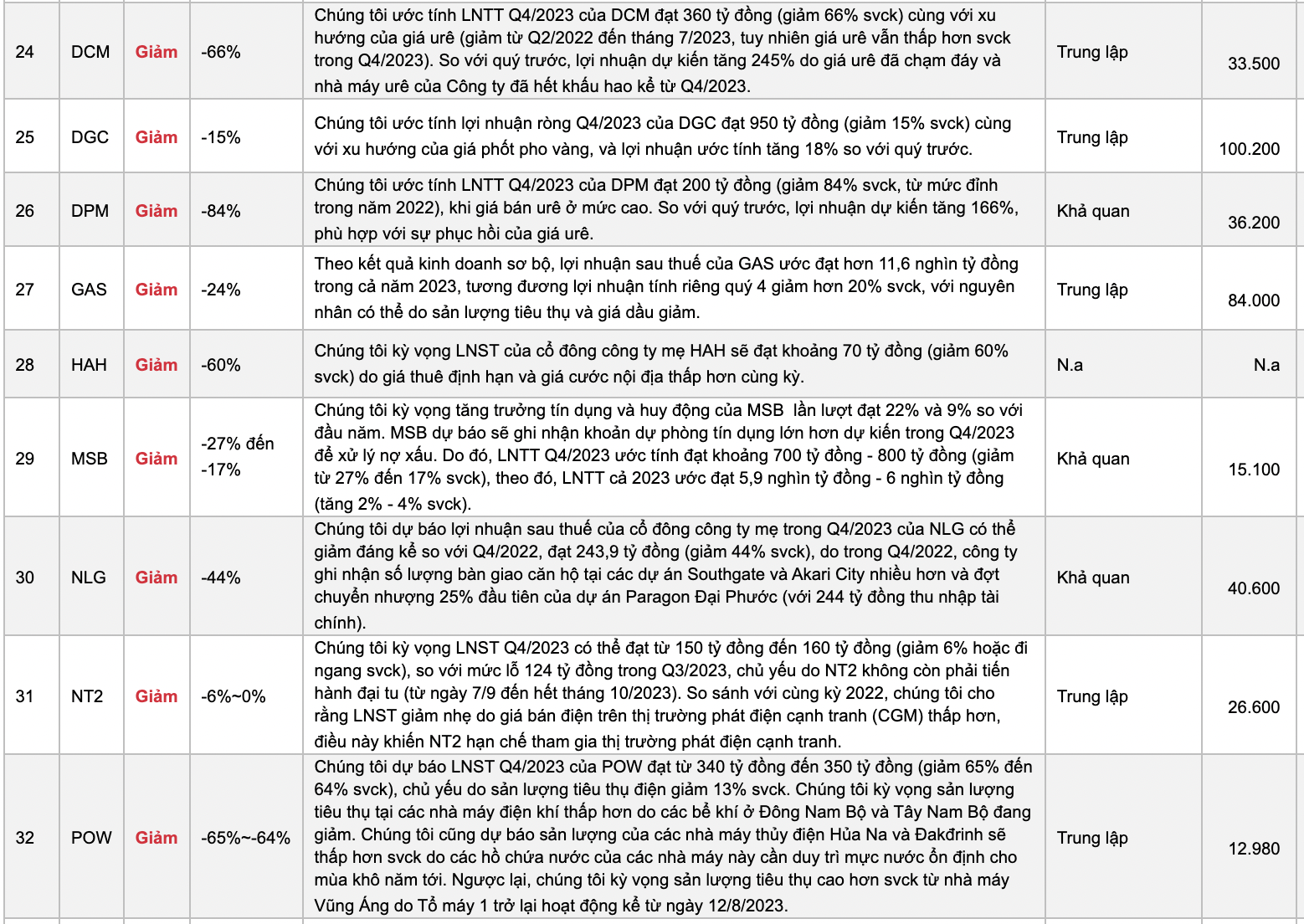 | 24 | DCM | Giảm | -66% | Chúng tôi ước tính LNTT Q4/2023 của DCM đạt 360 tỷ đồng (giảm 66% svck) cùng với xu hướng của giá urê (giảm từ Q2/2022 đến tháng 7/2023, tuy nhiên giá urê vẫn thấp hơn svck trong Q4/2023). So với quý trước, lợi nhuận dự kiến tăng 245% do giá urê đã chạm đáy và nhà máy urê của Công ty đã hết khấu hao kể từ Q4/2023. | Trung lập | 33.500 |
|---|---|---|---|---|---|---|
| 25 | DGC | Giảm | -15% | Chúng tôi ước tính lợi nhuận ròng Q4/2023 của DGC đạt 950 tỷ đồng (giảm 15% svck) cùng với xu hướng của giá phốt pho vàng, và lợi nhuận ước tính tăng 18% so với quý trước. | Trung lập | 100.200 |
| 26 | DPM | Giảm | -84% | Chúng tôi ước tính LNTT Q4/2023 của DPM đạt 200 tỷ đồng (giảm 84% svck, từ mức đỉnh trong năm 2022), khi giá bán urê ở mức cao. So với quý trước, lợi nhuận dự kiến tăng 166%, phù hợp với sự phục hồi của giá urê. | Khả quan | 36.200 |
| 27 | GAS | Giảm | -24% | Theo kết quả kinh doanh sơ bộ, lợi nhuận sau thuế của GAS ước đạt hơn 11,6 nghìn tỷ đồng trong cả năm 2023, tương đương lợi nhuận tính riêng quý 4 giảm hơn 20% svck, với nguyên nhân có thể do sản lượng tiêu thụ và giá dầu giảm. | Trung lập | 84.000 |
| 28 | HAH | Giảm | -60% | Chúng tôi kỳ vọng LNST của cổ đông công ty mẹ HAH sẽ đạt khoảng 70 tỷ đồng (giảm 60% svck) do giá thuê định hạn và giá cước nội địa thấp hơn cùng kỳ. | N.a | N.a |
| 29 | MSB | Giảm | -27% đến -17% | Chúng tôi kỳ vọng tăng trưởng tín dụng và huy động của MSB lần lượt đạt 22% và 9% so với đầu năm. MSB dự báo sẽ ghi nhận khoản dự phòng tín dụng lớn hơn dự kiến trong Q4/2023 để xử lý nợ xấu. Do đó, LNTT Q4/2023 ước tính đạt khoảng 700 tỷ đồng - 800 tỷ đồng (giảm từ 27% đến 17% svck), theo đó, LNTT cả 2023 ước đạt 5,9 nghìn tỷ đồng - 6 nghìn tỷ đồng (tăng 2% - 4% svck). | Khả quan | 15.100 |
| 30 | NLG | Giảm | -44% | Chúng tôi dự báo lợi nhuận sau thuế của cổ đông công ty mẹ trong Q4/2023 của NLG có thể giảm đáng kể so với Q4/2022, đạt 243,9 tỷ đồng (giảm 44% svck), do trong Q4/2022, công ty ghi nhận số lượng bàn giao căn hộ tại các dự án Southgate và Akari City nhiều hơn và đợt chuyển nhượng 25% đầu tiên của dự án Paragon Đại Phước (với 244 tỷ đồng thu nhập tài chính). | Khả quan | 40.600 |
| 31 | NT2 | Giảm | -6%~0% | Chúng tôi kỳ vọng LNST Q4/2023 có thể đạt từ 150 tỷ đồng đến 160 tỷ đồng (giảm 6% hoặc đi ngang svck), so với mức lỗ 124 tỷ đồng trong Q3/2023, chủ yếu do NT2 không còn phải tiến hành đại tu (từ ngày 7/9 đến hết tháng 10/2023). So sánh với cùng kỳ 2022, chúng tôi cho rằng LNST giảm nhẹ do giá bán điện trên thị trường phát điện cạnh tranh (CGM) thấp hơn, điều này khiến NT2 hạn chế tham gia thị trường phát điện cạnh tranh. | Trung lập | 26.600 |
| 32 | POW | Giảm | -65%~-64% | Chúng tôi dự báo LNST Q4/2023 của POW đạt từ 340 tỷ đồng đến 350 tỷ đồng (giảm 65% đến 64% svck), chủ yếu do sản lượng tiêu thụ điện giảm 13% svck. Chúng tôi kỳ vọng sản lượng tiêu thụ tại các nhà máy điện khí thấp hơn do các bể khí ở Đông Nam Bộ và Tây Nam Bộ đang giảm. Chúng tôi cũng dự báo sản lượng của các nhà máy thủy điện Hủa Na và Đakđrinh sẽ thấp hơn svck do các hồ chứa nước của các nhà máy này cần duy trì mực nước ổn định cho mùa khô năm tới. Ngược lại, chúng tôi kỳ vọng sản lượng tiêu thụ cao hơn svck từ nhà máy Vũng Áng do Tổ máy 1 trở lại hoạt động kể từ ngày 12/8/2023. | Trung lập | 12.980 |